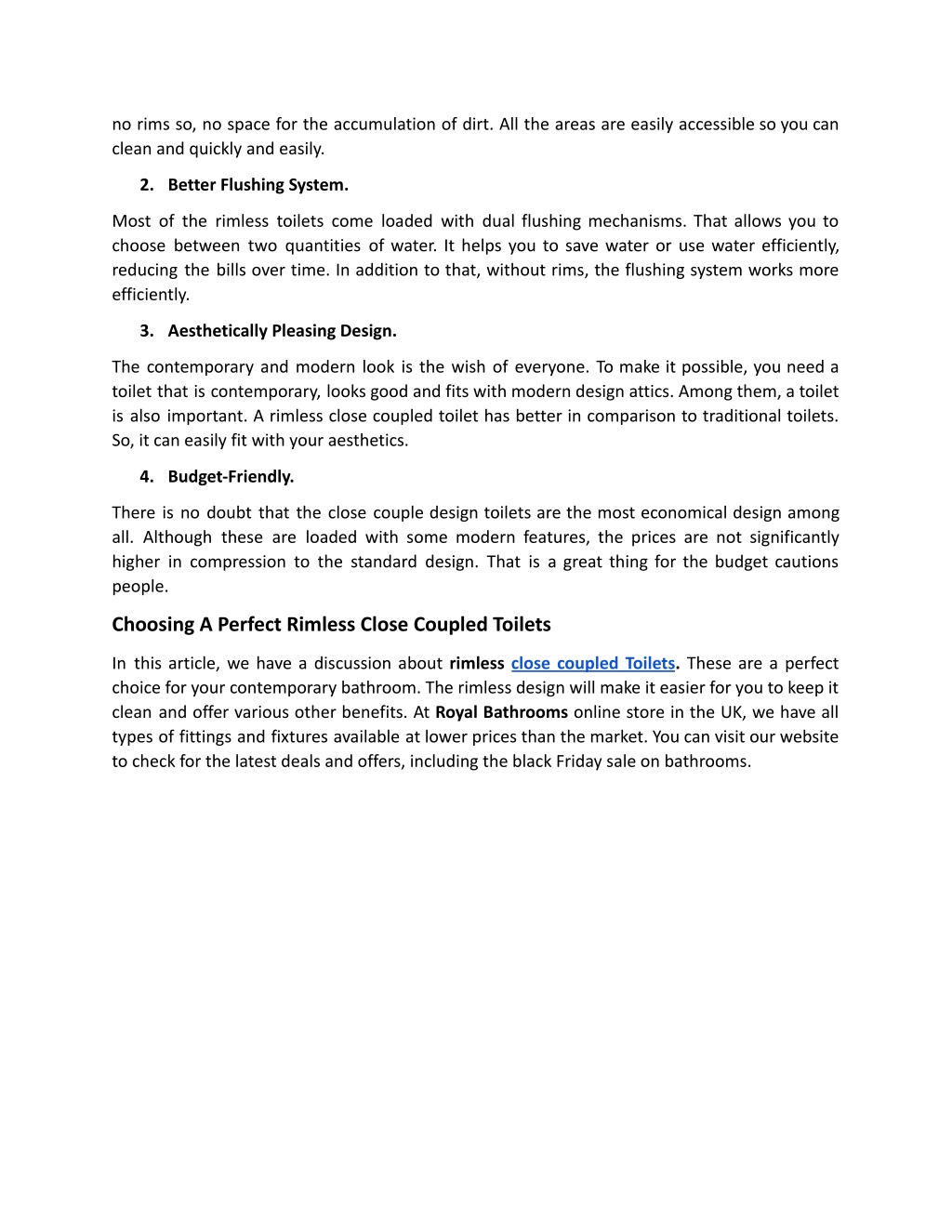 no rims so, no space for the accumulation of dirt. All the areas are easily accessible so you can clean and quickly and easily.

2. Better Flushing System.

Most of the rimless toilets come loaded with dual flushing mechanisms. That allows you to choose between two quantities of water. It helps you to save water or use water efficiently, reducing the bills over time. In addition to that, without rims, the flushing system works more efficiently.

3. Aesthetically Pleasing Design.

The contemporary and modern look is the wish of everyone. To make it possible, you need a toilet that is contemporary, looks good and fits with modern design attics. Among them, a toilet is also important. A rimless close coupled toilet has better in comparison to traditional toilets. So, it can easily fit with your aesthetics.

4. Budget-Friendly.

There is no doubt that the close couple design toilets are the most economical design among all. Although these are loaded with some modern features, the prices are not significantly higher in compression to the standard design. That is a great thing for the budget cautions people.

Choosing A Perfect Rimless Close Coupled Toilets

In this article, we have a discussion about rimless close coupled Toilets. These are a perfect choice for your contemporary bathroom. The rimless design will make it easier for you to keep it clean and offer various other benefits. At Royal Bathrooms online store in the UK, we have all types of fittings and fixtures available at lower prices than the market. You can visit our website to check for the latest deals and offers, including the black Friday sale on bathrooms.